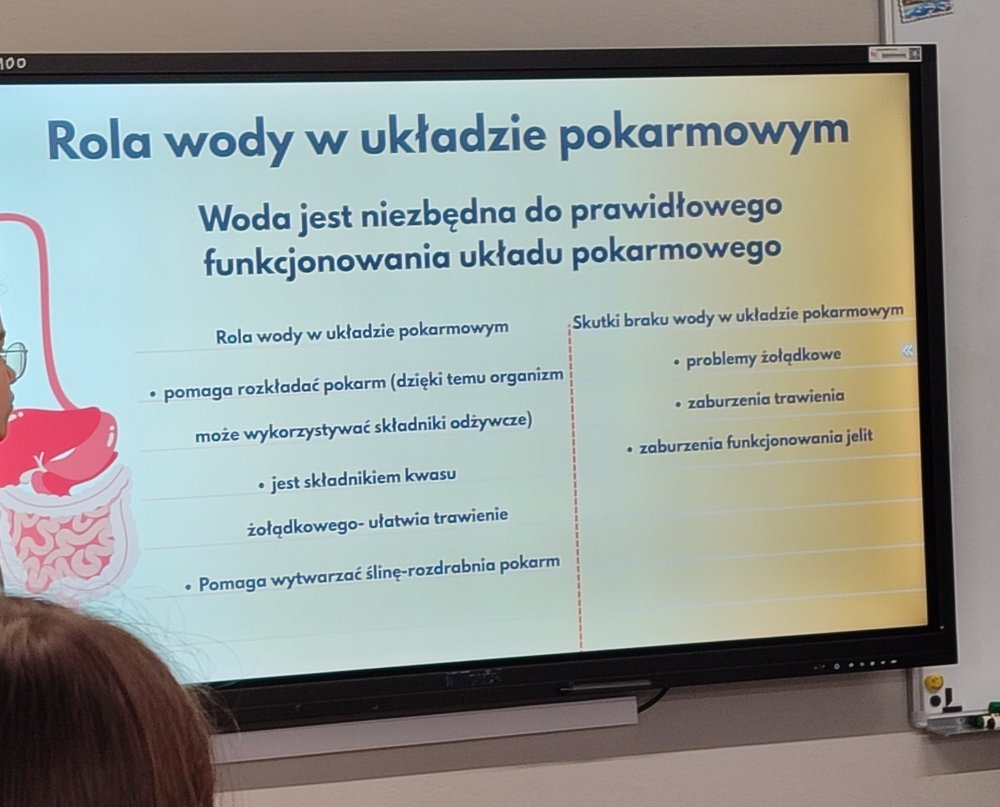 Rola wody w układzie pokarmowym

Woda jest niezbędna do prawidłowego funkcjonowania układu pokarmowego

Rola wody w układzie pokarmowym

• pomaga rozkładać pokarm (dzięki temu organizm może wykorzystywać składniki odżywcze)

• jest składnikiem kwasu żołądkowego- ułatwia trawienie

• Pomaga wytwarzać ślinę-rozdrabnia pokarm

Skutki braku wody w układzie pokarmowym

• problemy żołądkowe

• zaburzenia trawienia

• zaburzenia funkcjonowania jelit